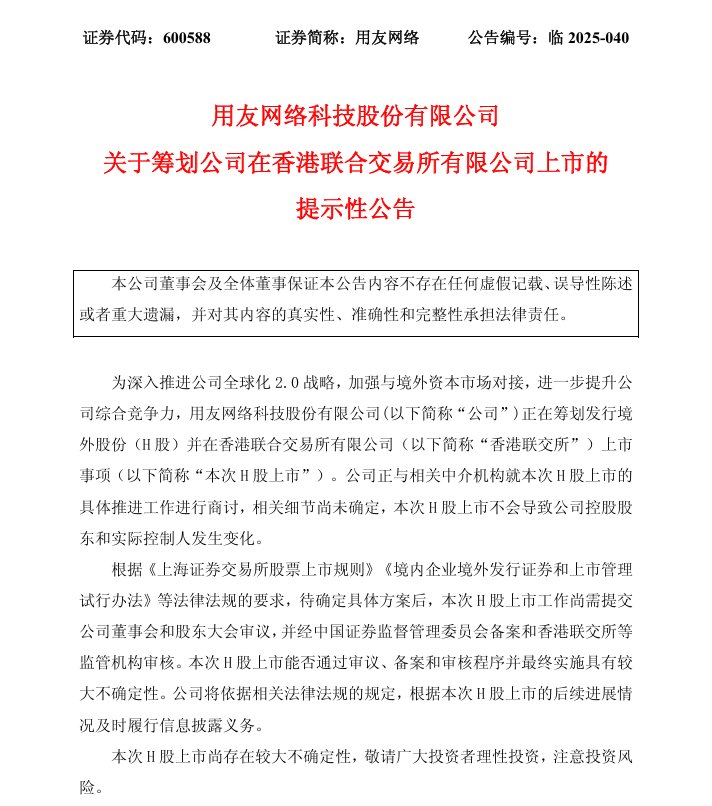 证券代码：600588　　证券简称：用友网络　　公告编号：临 2025-040

用友网络科技股份有限公司
关于筹划公司在香港联合交易所有限公司上市的
提示性公告

本公司董事会及全体董事保证本公告内容不存在任何虚假记载、误导性陈述或者重大遗漏，并对其内容的真实性、准确性和完整性承担法律责任。

为深入推进公司全球化 2.0 战略，加强与境外资本市场对接，进一步提升公司综合竞争力，用友网络科技股份有限公司（以下简称“公司”）正在筹划发行境外股份（H 股）并在香港联合交易所有限公司（以下简称“香港联交所”）上市事项（以下简称“本次 H 股上市”）。公司正与相关中介机构就本次 H 股上市的具体推进工作进行商讨，相关细节尚未确定，本次 H 股上市不会导致公司控股股东和实际控制人发生变化。

根据《上海证券交易所股票上市规则》《境内企业境外发行证券和上市管理试行办法》等法律法规的要求，待确定具体方案后，本次 H 股上市工作尚需提交公司董事会和股东大会审议，并经中国证券监督管理委员会备案和香港联交所等监管机构审核。本次 H 股上市能否通过审议、备案和审核程序并最终实施具有较大不确定性。公司将依据相关法律法规的规定，根据本次 H 股上市的后续进展情况及时履行信息披露义务。

本次 H 股上市尚存在较大不确定性，敬请广大投资者理性投资，注意投资风险。